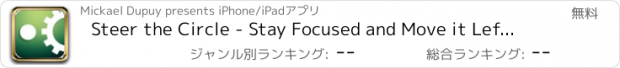 Mickael Dupuy presents iPhone/iPadアプリ

無料

Steer the Circle - Stay Focused and Move it Lef...

ジャンル別ランキング: --

総合ランキング: --